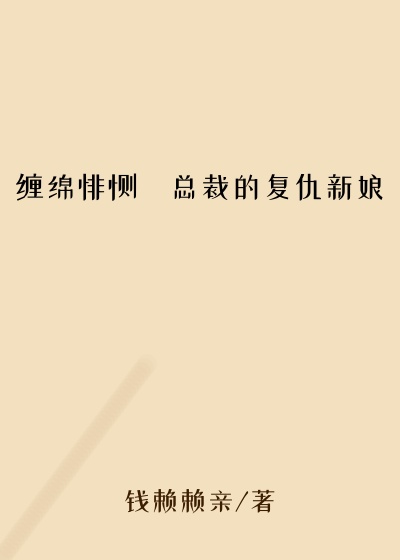 缠绵悱恻 总裁的复仇新娘

钱赖赖亲/著